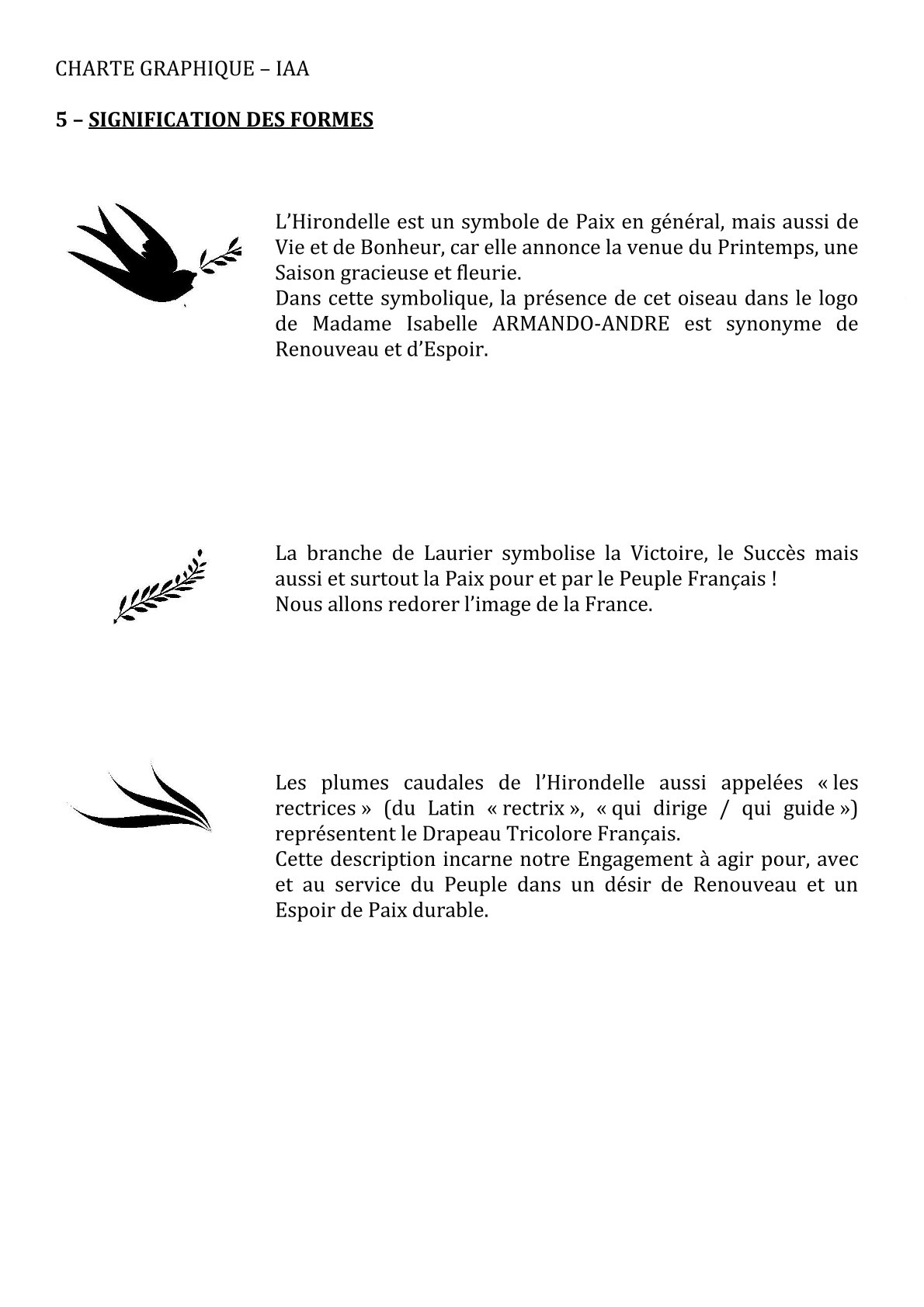 CHARTE GRAPHIQUE – IAA

5 – SIGNIFICATION DES FORMES

L'Hirondelle est un symbole de Paix en général, mais aussi de Vie et de Bonheur, car elle annonce la venue du Printemps, une Saison gracieuse et fleurie.
Dans cette symbolique, la présence de cet oiseau dans le logo de Madame Isabelle ARMANDO-ANDRE est synonyme de Renouveau et d'Espoir.

La branche de Laurier symbolise la Victoire, le Succès mais aussi et surtout la Paix pour et par le Peuple Français !
Nous allons redorer l'image de la France.

Les plumes caudales de l'Hirondelle aussi appelées « les rectrices » (du Latin « rectrix », « qui dirige / qui guide ») représentent le Drapeau Tricolore Français.
Cette description incarne notre Engagement à agir pour, avec et au service du Peuple dans un désir de Renouveau et un Espoir de Paix durable.